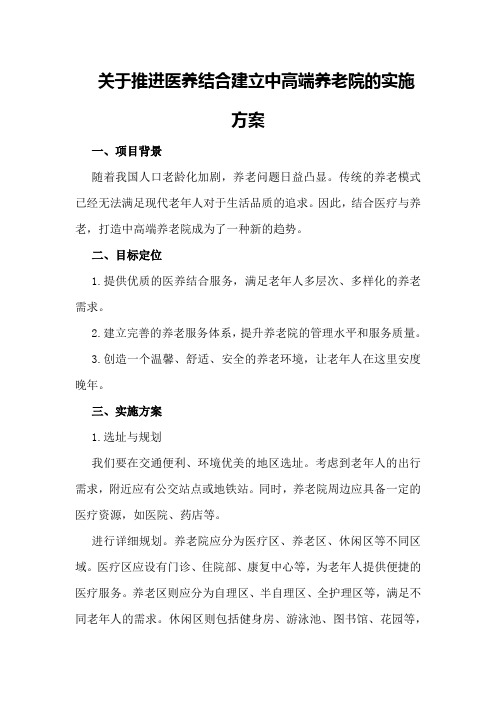 关于推进医养结合建立中高端养老院的实施方案

一、项目背景

随着我国人口老龄化加剧，养老问题日益凸显。传统的养老模式已经无法满足现代老年人对于生活品质的追求。因此，结合医疗与养老，打造中高端养老院成为了一种新的趋势。

二、目标定位

1.提供优质的医养结合服务，满足老年人多层次、多样化的养老需求。

2.建立完善的养老服务体系，提升养老院的管理水平和服务质量。

3.创造一个温馨、舒适、安全的养老环境，让老年人在这里安度晚年。

三、实施方案

1.选址与规划

我们要在交通便利、环境优美的地区选址。考虑到老年人的出行需求，附近应有公交站点或地铁站。同时，养老院周边应具备一定的医疗资源，如医院、药店等。

进行详细规划。养老院应分为医疗区、养老区、休闲区等不同区域。医疗区应设有门诊、住院部、康复中心等，为老年人提供便捷的医疗服务。养老区则应分为自理区、半自理区、全护理区等，满足不同老年人的需求。休闲区则包括健身房、游泳池、图书馆、花园等，